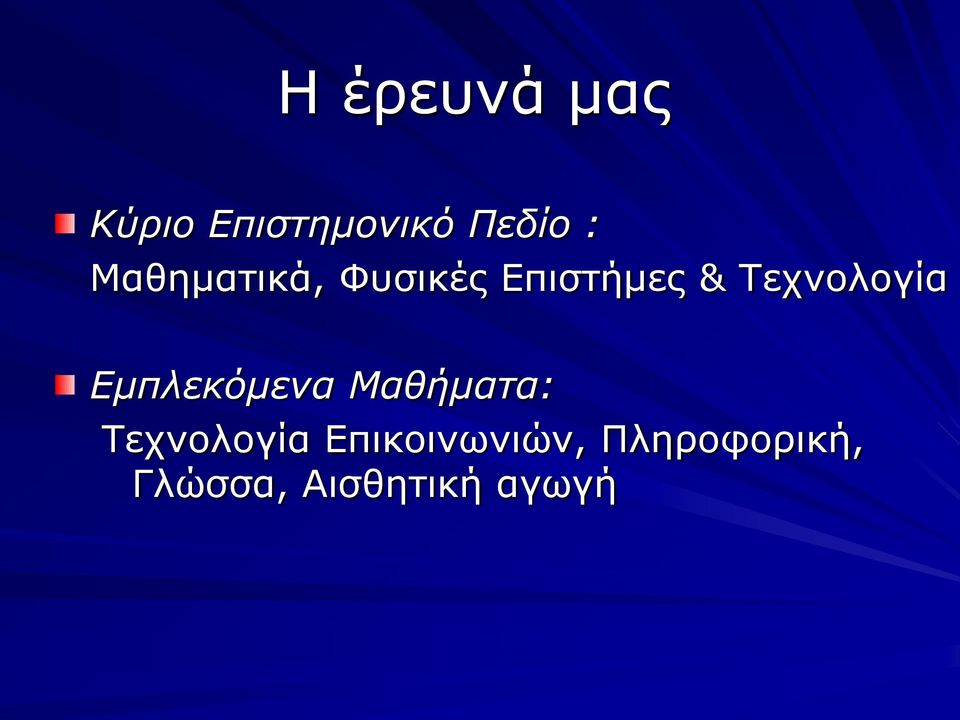 Η έρευνά μας

Κύριο Επιστημονικό Πεδίο :
Μαθηματικά, Φυσικές Επιστήμες & Τεχνολογία

Εμπλεκόμενα Μαθήματα:
Τεχνολογία Επικοινωνιών, Πληροφορική, Γλώσσα, Αισθητική αγωγή